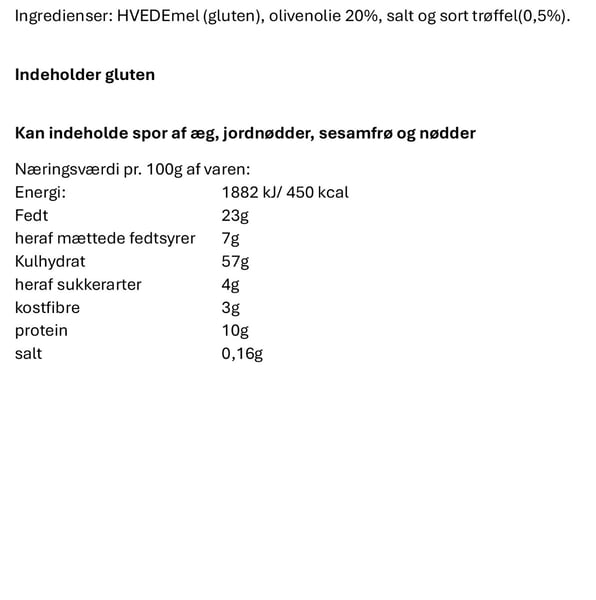 Ingredienser: HVEDEmel (gluten), olivenolie 20%, salt og sort trøffel(0,5%).

Indeholder gluten

Kan indeholde spor af æg, jordnødder, sesamfrø og nødder

Næringsværdi pr. 100g af varen:

| | |
|---|---|
| Energi: | 1882 kJ/ 450 kcal |
| Fedt | 23g |
| heraf mættede fedtsyrer | 7g |
| Kulhydrat | 57g |
| heraf sukkerarter | 4g |
| kostfibre | 3g |
| protein | 10g |
| salt | 0,16g |